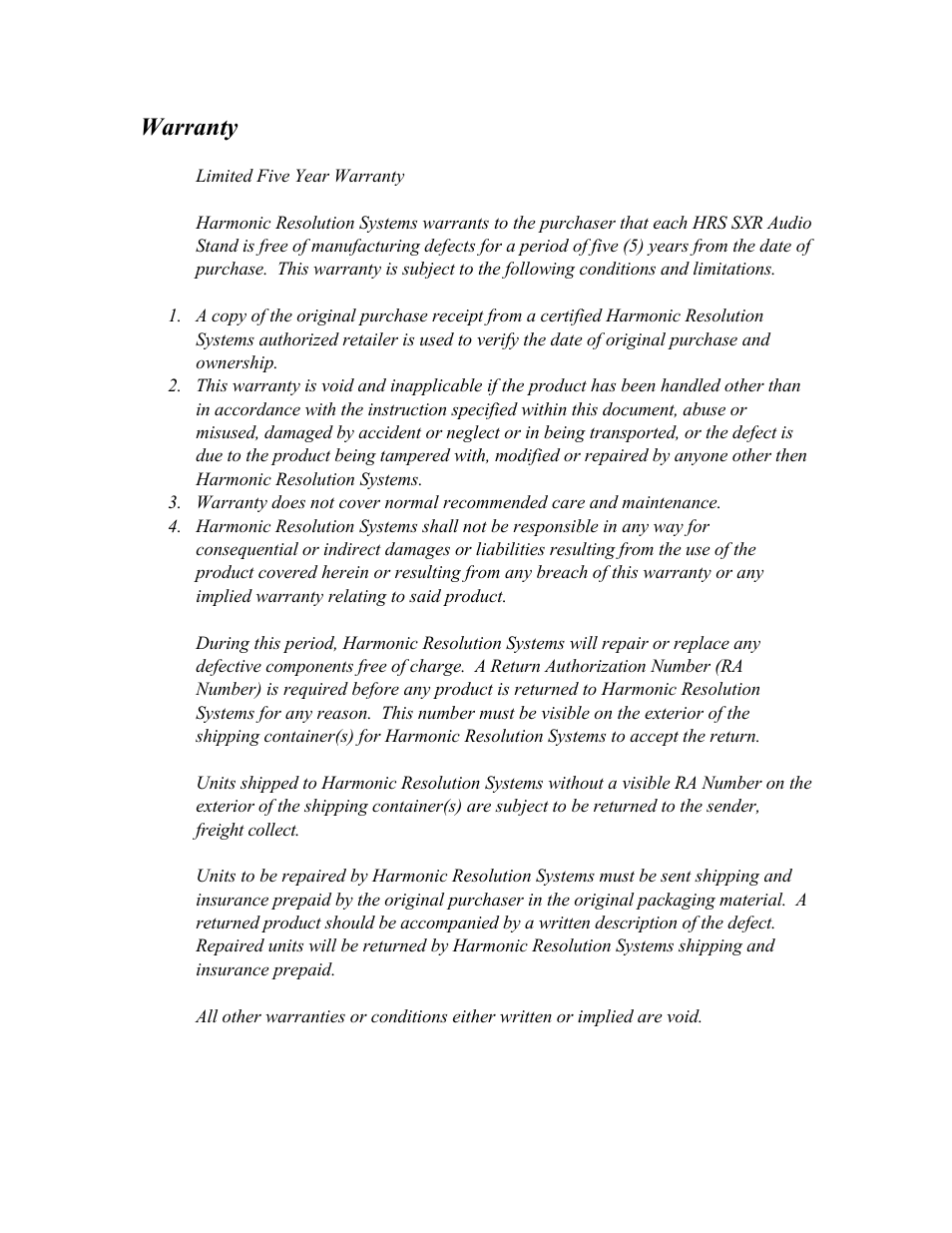 Warranty

Limited Five Year Warranty

Harmonic Resolution Systems warrants to the purchaser that each HRS SXR Audio Stand is free of manufacturing defects for a period of five (5) years from the date of purchase. This warranty is subject to the following conditions and limitations.

1. A copy of the original purchase receipt from a certified Harmonic Resolution Systems authorized retailer is used to verify the date of original purchase and ownership.
2. This warranty is void and inapplicable if the product has been handled other than in accordance with the instruction specified within this document, abuse or misused, damaged by accident or neglect or in being transported, or the defect is due to the product being tampered with, modified or repaired by anyone other then Harmonic Resolution Systems.
3. Warranty does not cover normal recommended care and maintenance.
4. Harmonic Resolution Systems shall not be responsible in any way for consequential or indirect damages or liabilities resulting from the use of the product covered herein or resulting from any breach of this warranty or any implied warranty relating to said product.

During this period, Harmonic Resolution Systems will repair or replace any defective components free of charge. A Return Authorization Number (RA Number) is required before any product is returned to Harmonic Resolution Systems for any reason. This number must be visible on the exterior of the shipping container(s) for Harmonic Resolution Systems to accept the return.

Units shipped to Harmonic Resolution Systems without a visible RA Number on the exterior of the shipping container(s) are subject to be returned to the sender, freight collect.

Units to be repaired by Harmonic Resolution Systems must be sent shipping and insurance prepaid by the original purchaser in the original packaging material. A returned product should be accompanied by a written description of the defect. Repaired units will be returned by Harmonic Resolution Systems shipping and insurance prepaid.

All other warranties or conditions either written or implied are void.